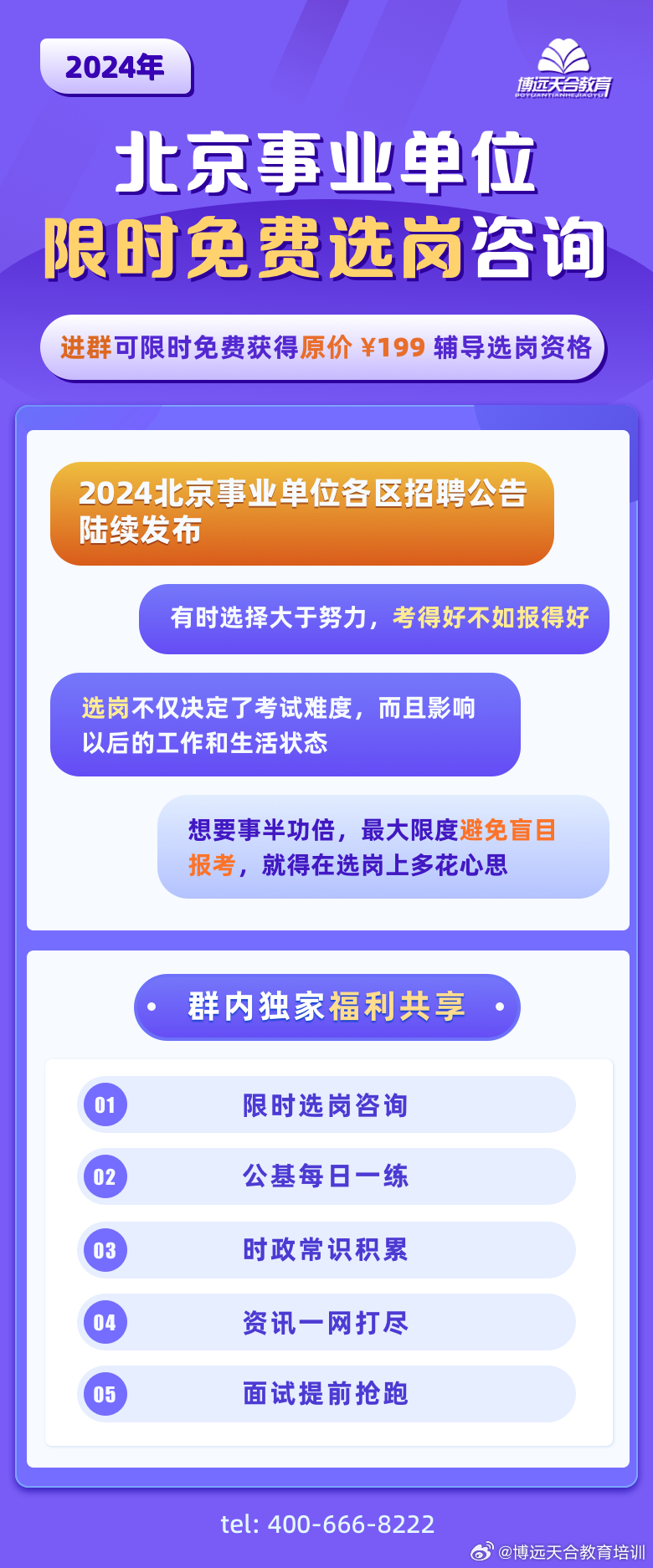 2024年

博远天合教育
BOYUANTIANHEJIAOYU

北京事业单位
限时免费选岗咨询

进群可限时免费获得原价 ¥199 辅导选岗资格

2024北京事业单位各区招聘公告陆续发布

有时选择大于努力，考得好不如报得好

选岗不仅决定了考试难度，而且影响以后的工作和生活状态

想要事半功倍，最大限度避免盲目报考，就得在选岗上多花心思

群内独家福利共享

01 限时选岗咨询

02 公基每日一练

03 时政常识积累

04 资讯一网打尽

05 面试提前抢跑

tel: 400-666-8222

@博远天合教育培训